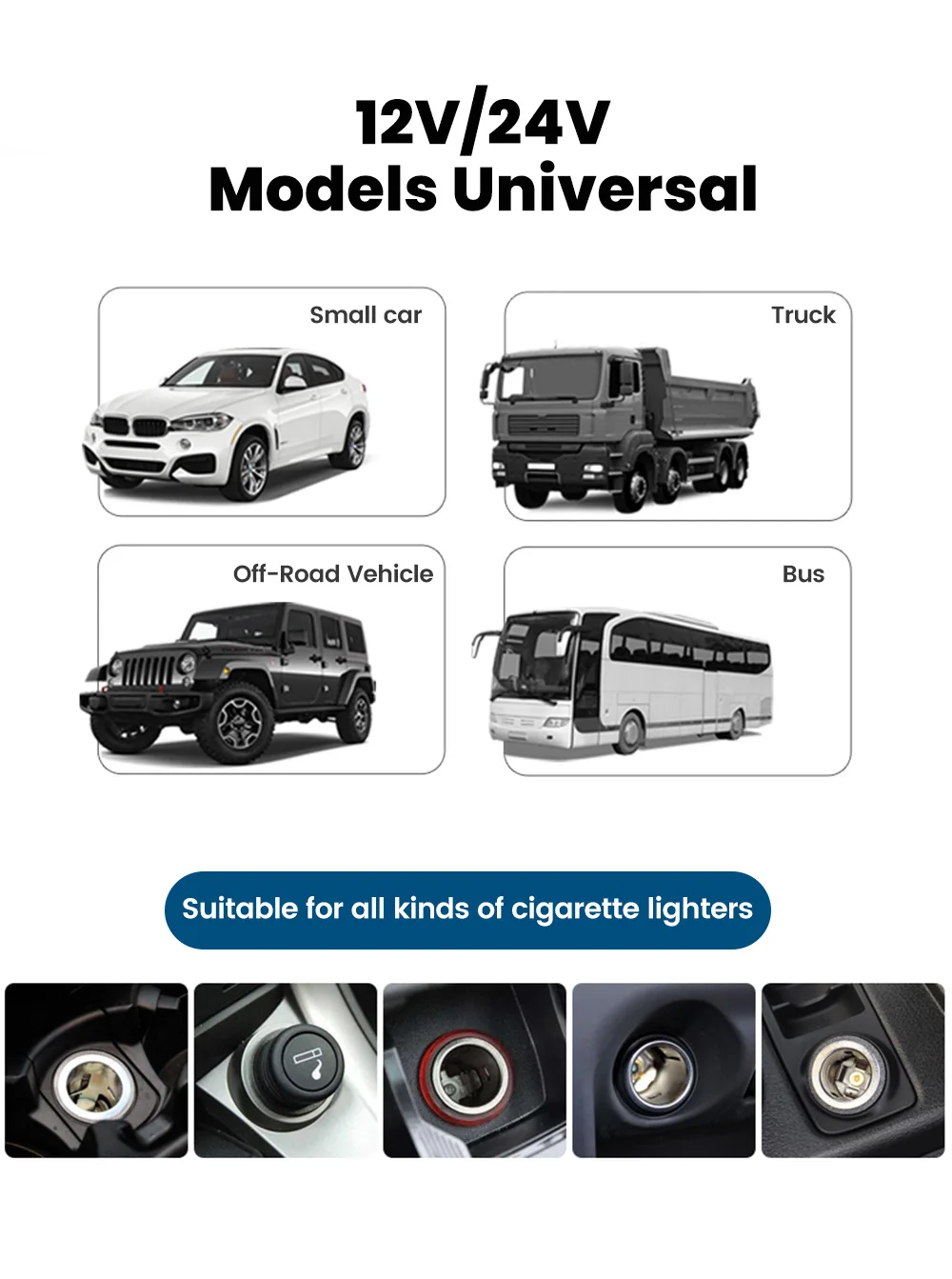 12V/24V
Models Universal

Small car

Truck

Off-Road Vehicle

Bus

Suitable for all kinds of cigarette lighters